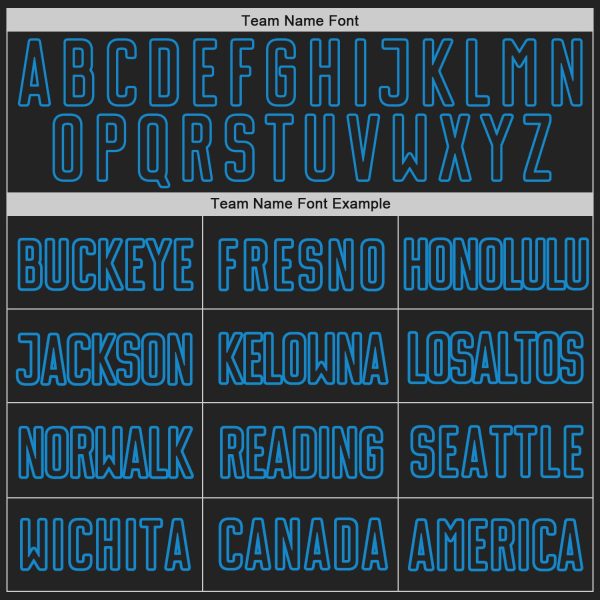 Team Name Font

A B C D E F G H I J K L M N
O P Q R S T U V W X Y Z

Team Name Font Example

| BUCKEYE | FRESNO | HONOLULU |
|---|---|---|
| JACKSON | KELOWNA | LOSALTOS |
| NORWALK | READING | SEATTLE |
| WICHITA | CANADA | AMERICA |